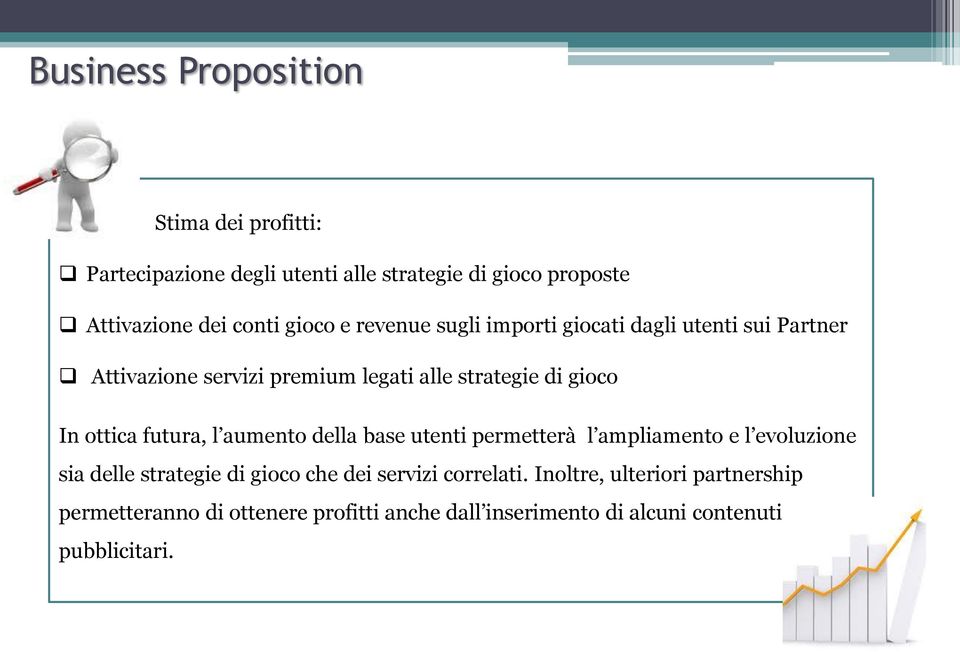 Business Proposition

Stima dei profitti:

❑ Partecipazione degli utenti alle strategie di gioco proposte

❑ Attivazione dei conti gioco e revenue sugli importi giocati dagli utenti sui Partner

❑ Attivazione servizi premium legati alle strategie di gioco

In ottica futura, l’aumento della base utenti permetterà l’ampliamento e l’evoluzione sia delle strategie di gioco che dei servizi correlati. Inoltre, ulteriori partnership permetteranno di ottenere profitti anche dall’inserimento di alcuni contenuti pubblicitari.